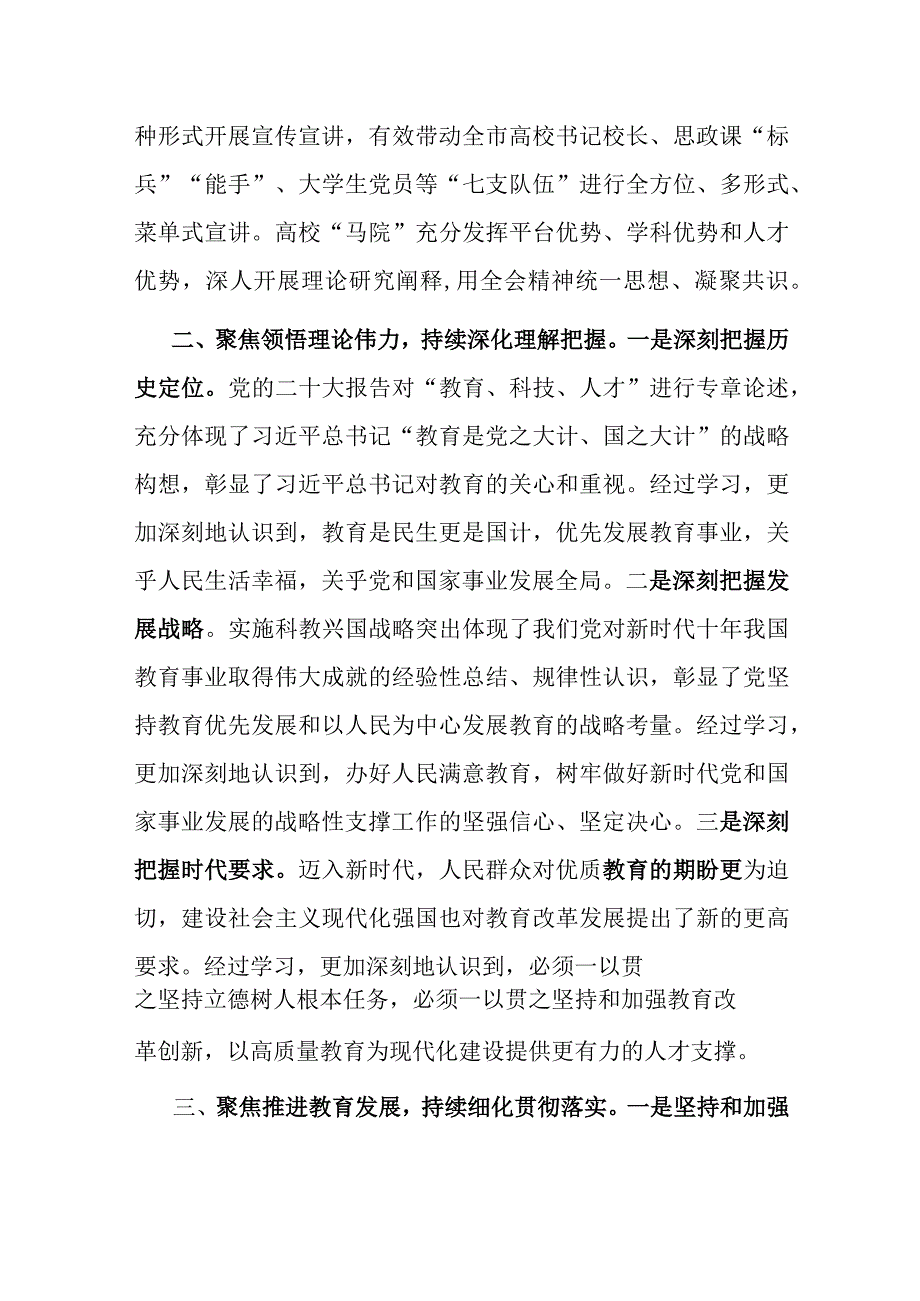 种形式开展宣传宣讲，有效带动全市高校书记校长、思政课“标兵”“能手”、大学生党员等“七支队伍”进行全方位、多形式、菜单式宣讲。高校“马院”充分发挥平台优势、学科优势和人才优势，深人开展理论研究阐释，用全会精神统一思想、凝聚共识。

二、聚焦领悟理论伟力，持续深化理解把握。一是深刻把握历史定位。党的二十大报告对“教育、科技、人才”进行专章论述，充分体现了习近平总书记“教育是党之大计、国之大计”的战略构想，彰显了习近平总书记对教育的关心和重视。经过学习，更加深刻地认识到，教育是民生更是国计，优先发展教育事业，关乎人民生活幸福，关乎党和国家事业发展全局。二是深刻把握发展战略。实施科教兴国战略突出体现了我们党对新时代十年我国教育事业取得伟大成就的经验性总结、规律性认识，彰显了党坚持教育优先发展和以人民为中心发展教育的战略考量。经过学习，更加深刻地认识到，办好人民满意教育，树牢做好新时代党和国家事业发展的战略性支撑工作的坚强信心、坚定决心。三是深刻把握时代要求。迈入新时代，人民群众对优质教育的期盼更为迫切，建设社会主义现代化强国也对教育改革发展提出了新的更高要求。经过学习，更加深刻地认识到，必须一以贯之坚持立德树人根本任务，必须一以贯之坚持和加强教育改革创新，以高质量教育为现代化建设提供更有力的人才支撑。

三、聚焦推进教育发展，持续细化贯彻落实。一是坚持和加强